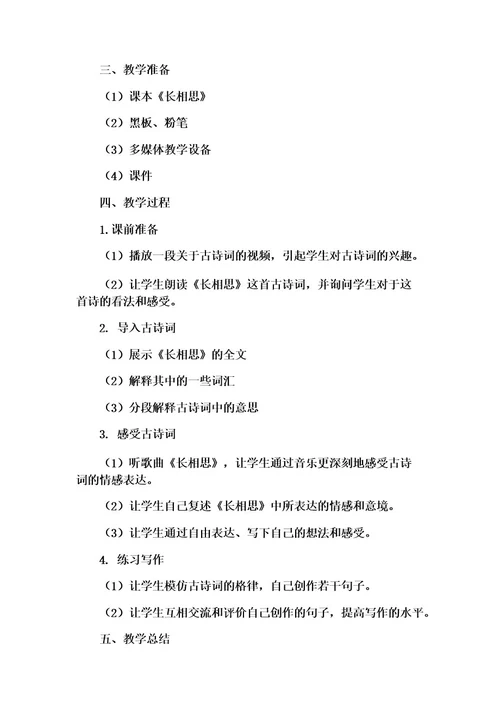 三、教学准备

（1）课本《长相思》

（2）黑板、粉笔

（3）多媒体教学设备

（4）课件

四、教学过程

1.课前准备

（1）播放一段关于古诗词的视频，引起学生对古诗词的兴趣。

（2）让学生朗读《长相思》这首古诗词，并询问学生对于这首诗的看法和感受。

2. 导入古诗词

（1）展示《长相思》的全文

（2）解释其中的一些词汇

（3）分段解释古诗词中的意思

3. 感受古诗词

（1）听歌曲《长相思》，让学生通过音乐更深刻地感受古诗词的情感表达。

（2）让学生自己复述《长相思》中所表达的情感和意境。

（3）让学生通过自由表达、写下自己的想法和感受。

4. 练习写作

（1）让学生模仿古诗词的格律，自己创作若干句子。

（2）让学生互相交流和评价自己创作的句子，提高写作的水平。

五、教学总结